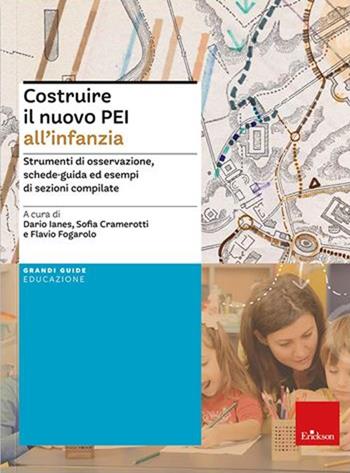 Costruire il nuovo PEI all'infanzia

Strumenti di osservazione, schede-guida ed esempi di sezioni compilate

A cura di
Dario Ianes, Sofia Cramerotti e Flavio Fogarolo

GRANDI GUIDE
EDUCAZIONE

Erickson